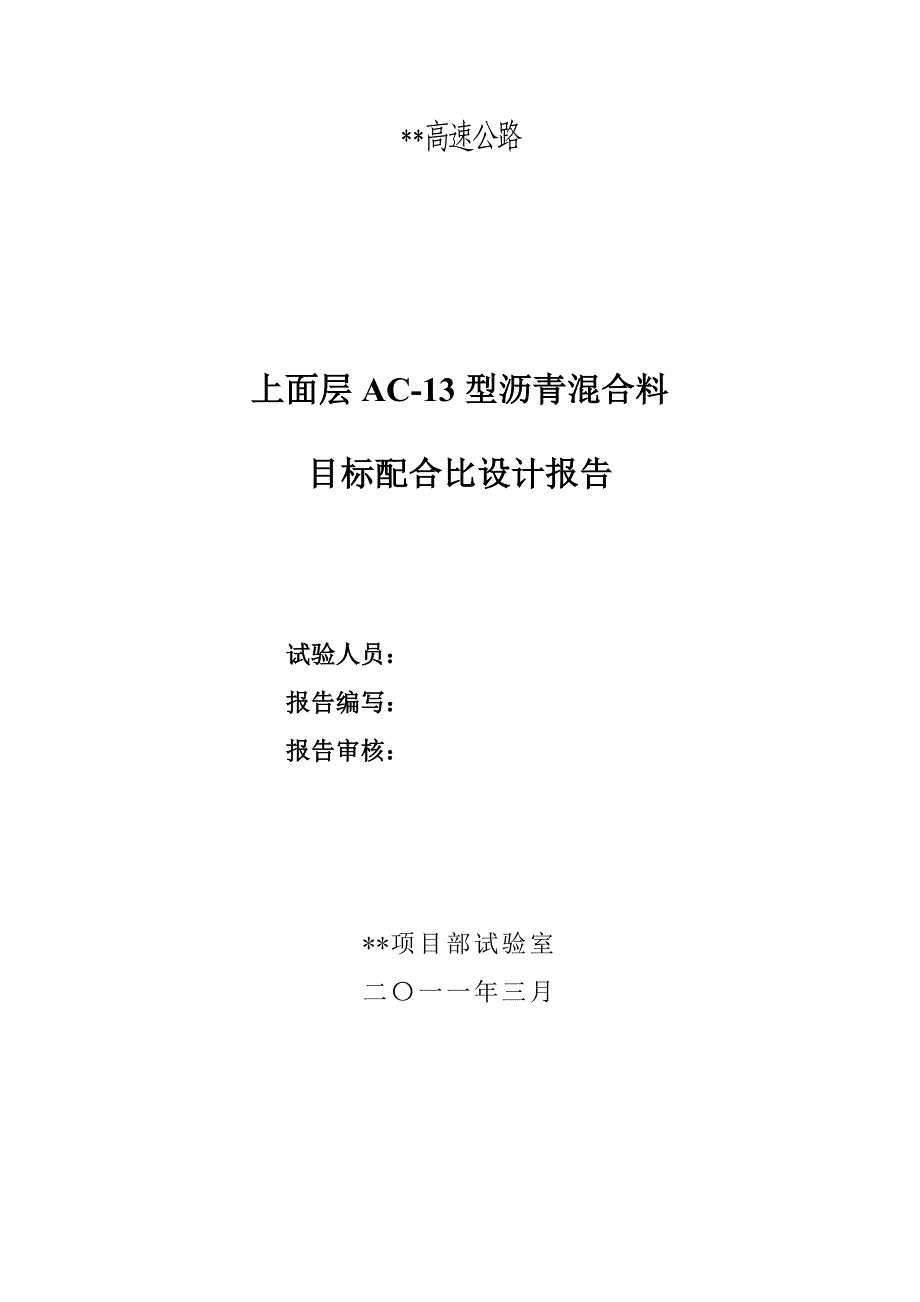 **高速公路

上面层 AC-13 型沥青混合料

目标配合比设计报告

试验人员：
报告编写：
报告审核：

**项目部试验室
二〇一一年三月